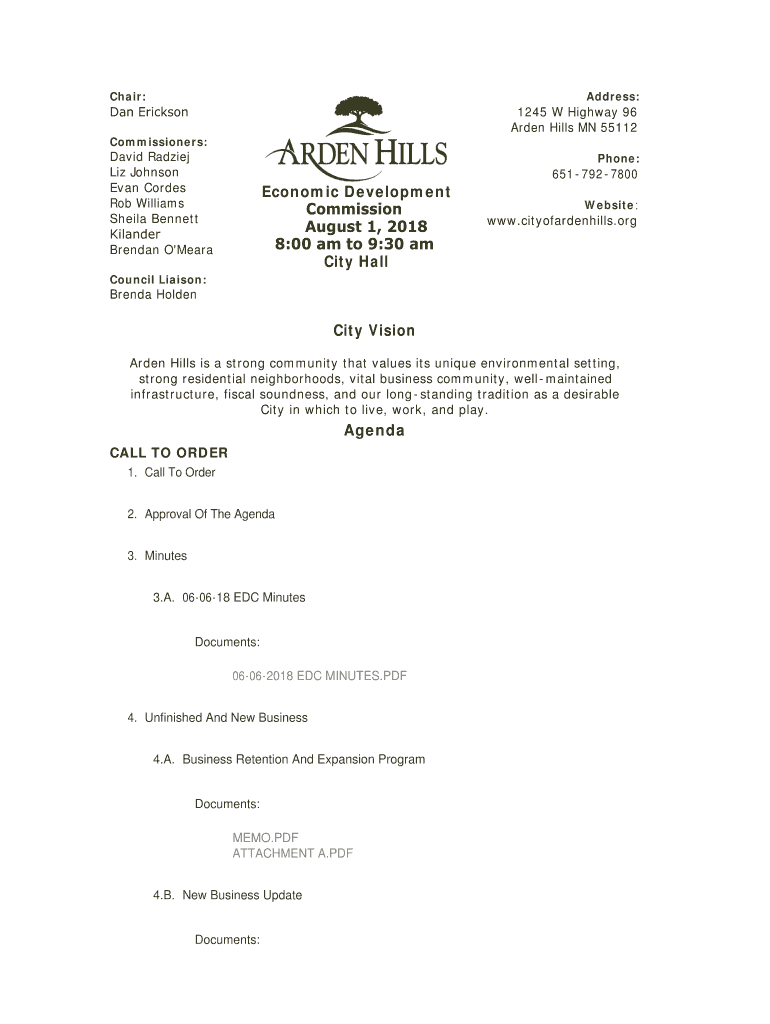 Chair:
Dan Erickson

Commissioners:
David Radziej
Liz Johnson
Evan Cordes
Rob Williams
Sheila Bennett
Kilander
Brendan O'Meara

Council Liaison:
Brenda Holden

ARDEN HILLS

Economic Development Commission
August 1, 2018
8:00 am to 9:30 am
City Hall

Address:
1245 W Highway 96
Arden Hills MN 55112

Phone:
651-792-7800

Website:
www.cityofardenhills.org

City Vision

Arden Hills is a strong community that values its unique environmental setting, strong residential neighborhoods, vital business community, well-maintained infrastructure, fiscal soundness, and our long-standing tradition as a desirable City in which to live, work, and play.

Agenda

CALL TO ORDER

1. Call To Order

2. Approval Of The Agenda

3. Minutes

3.A. 06-06-18 EDC Minutes

Documents:

06-06-2018 EDC MINUTES.PDF

4. Unfinished And New Business

4.A. Business Retention And Expansion Program

Documents:

MEMO.PDF
ATTACHMENT A.PDF

4.B. New Business Update

Documents: